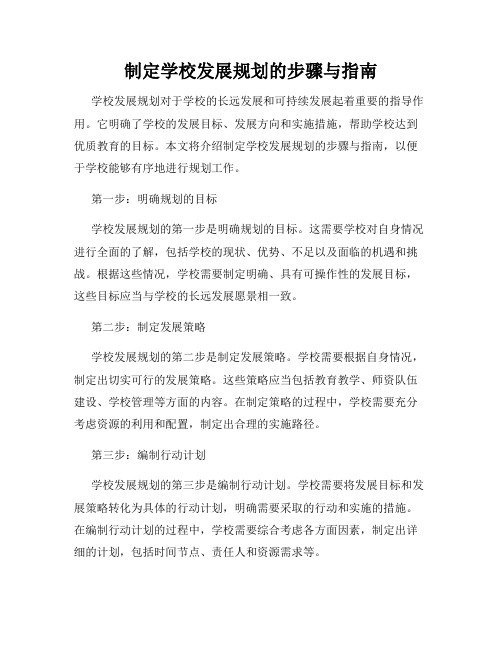 制定学校发展规划的步骤与指南

学校发展规划对于学校的长远发展和可持续发展起着重要的指导作用。它明确了学校的发展目标、发展方向和实施措施，帮助学校达到优质教育的目标。本文将介绍制定学校发展规划的步骤与指南，以便于学校能够有序地进行规划工作。

第一步：明确规划的目标

学校发展规划的第一步是明确规划的目标。这需要学校对自身情况进行全面的了解，包括学校的现状、优势、不足以及面临的机遇和挑战。根据这些情况，学校需要制定明确、具有可操作性的发展目标，这些目标应当与学校的长远发展愿景相一致。

第二步：制定发展策略

学校发展规划的第二步是制定发展策略。学校需要根据自身情况，制定出切实可行的发展策略。这些策略应当包括教育教学、师资队伍建设、学校管理等方面的内容。在制定策略的过程中，学校需要充分考虑资源的利用和配置，制定出合理的实施路径。

第三步：编制行动计划

学校发展规划的第三步是编制行动计划。学校需要将发展目标和发展策略转化为具体的行动计划，明确需要采取的行动和实施的措施。在编制行动计划的过程中，学校需要综合考虑各方面因素，制定出详细的计划，包括时间节点、责任人和资源需求等。